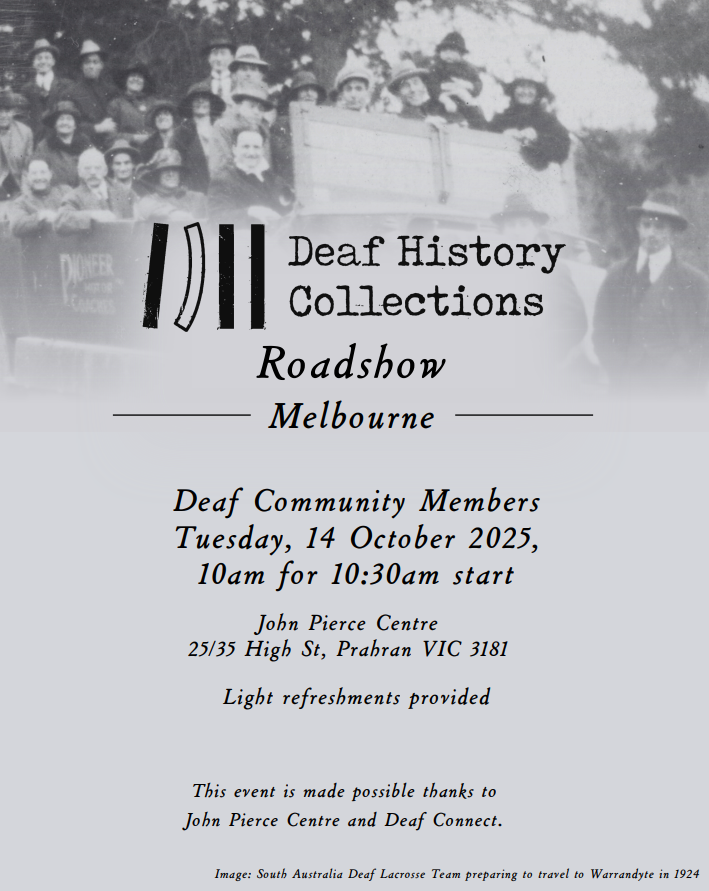 PIONEER MOTOR COACHES

Deaf History Collections

Roadshow

Melbourne

Deaf Community Members
Tuesday, 14 October 2025,
10am for 10:30am start

John Pierce Centre
25/35 High St, Prahran VIC 3181

Light refreshments provided

This event is made possible thanks to John Pierce Centre and Deaf Connect.

Image: South Australia Deaf Lacrosse Team preparing to travel to Warrandyte in 1924